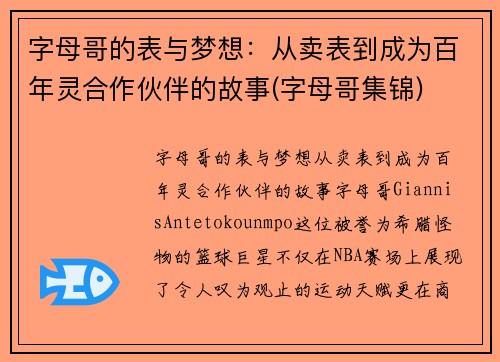 字母哥的表与梦想：从卖表到成为百年灵合作伙伴的故事(字母哥集锦)

字母哥的表与梦想从卖表到成为百年灵合作伙伴的故事字母哥GiannisAntetokounmpo这位被誉为希腊怪物的篮球巨星不仅在NBA赛场上展现了令人叹为观止的运动天赋更在商